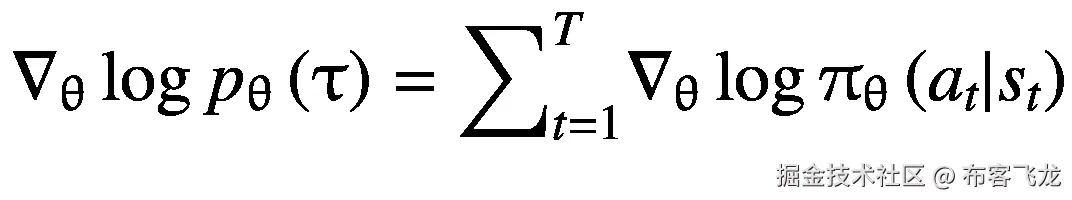 $\nabla_\theta \log p_\theta(\tau) = \sum_{t=1}^{T} \nabla_\theta \log \pi_\theta(a_t|s_t)$

掘金技术社区 @ 布客飞龙